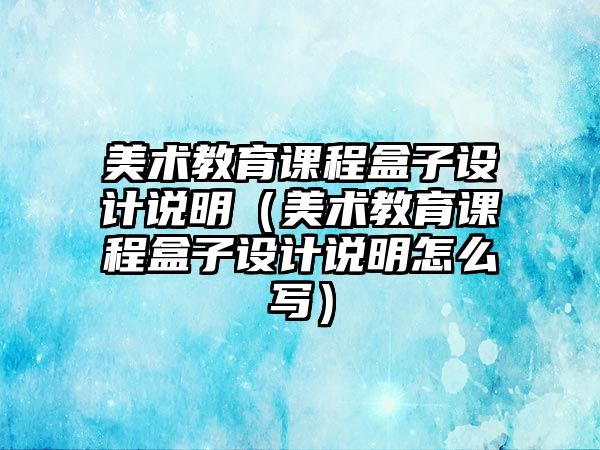 美术教育课程盒子设计说明（美术教育课程盒子设计说明怎么写）